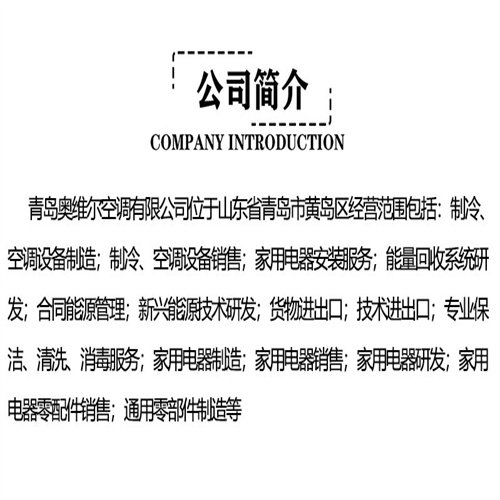 公司简介

COMPANY INTRODUCTION

青岛奥维尔空调有限公司位于山东省青岛市黄岛区经营范围包括：制冷、空调设备制造；制冷、空调设备销售；家用电器安装服务；能量回收系统研发；合同能源管理；新兴能源技术研发；货物进出口；技术进出口；专业保洁、清洗、消毒服务；家用电器制造；家用电器销售；家用电器研发；家用电器零配件销售；通用零部件制造等